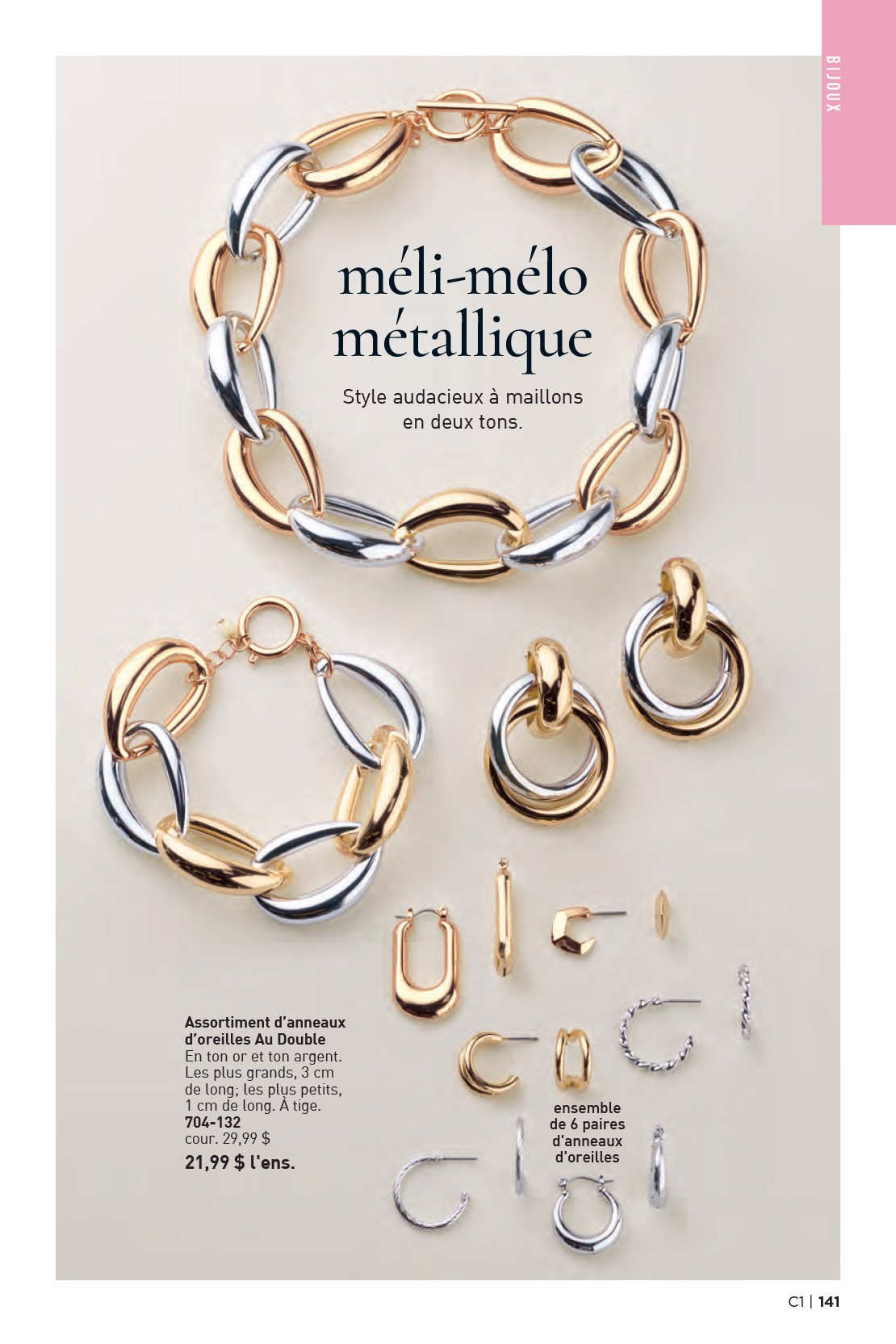 BIJOUX

méli-mélo métallique

Style audacieux à maillons en deux tons.

Assortiment d'anneaux d'oreilles Au Double
En ton or et ton argent. Les plus grands, 3 cm de long; les plus petits, 1 cm de long. À tige.
704-132
cour. 29,99 $
21,99 $ l'ens.

ensemble de 6 paires d'anneaux d'oreilles

C1 | 141